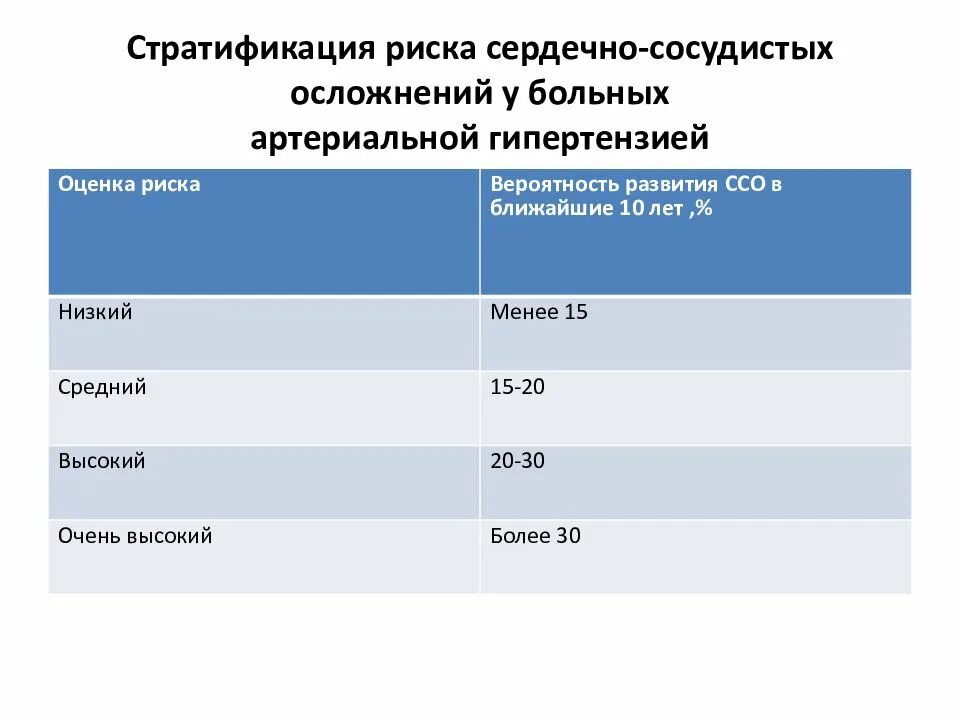 Стратификация риска сердечно-сосудистых осложнений у больных артериальной гипертензией

| Оценка риска | Вероятность развития ССО в ближайшие 10 лет ,% |
|---|---|
| Низкий | Менее 15 |
| Средний | 15-20 |
| Высокий | 20-30 |
| Очень высокий | Более 30 |